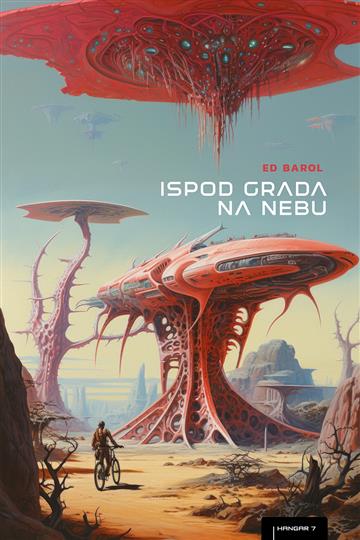 ED BAROL

ISPOD GRADA NA NEBU

HANGAR 7